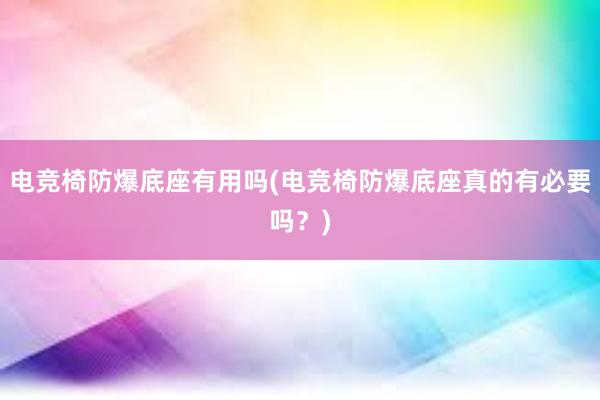 电竞椅防爆底座有用吗(电竞椅防爆底座真的有必要吗？)